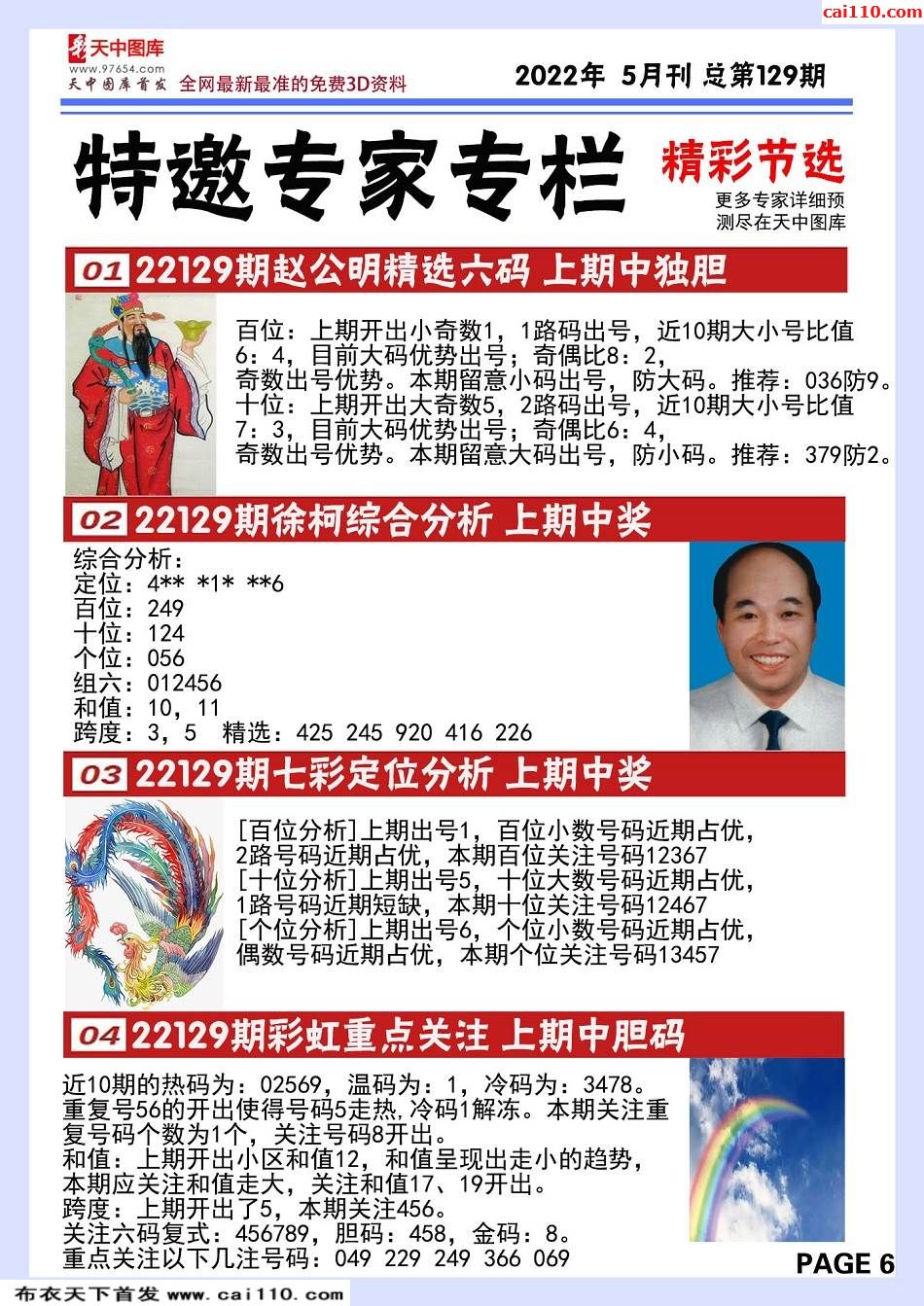 cai110.com

天中图库
www.97654.com
天中图库首发 全网最新最准的免费3D资料

2022年 5月刊 总第129期

特邀专家专栏

精彩节选
更多专家详细预测尽在天中图库

01 22129期赵公明精选六码 上期中独胆

百位：上期开出小奇数1，1路码出号，近10期大小号比值6：4，目前大码优势出号；奇偶比8：2，奇数出号优势。本期留意小码出号，防大码。推荐：036防9。
十位：上期开出大奇数5，2路码出号，近10期大小号比值7：3，目前大码优势出号；奇偶比6：4，奇数出号优势。本期留意大码出号，防小码。推荐：379防2。

02 22129期徐柯综合分析 上期中奖

综合分析：
定位：4** *1* **6
百位：249
十位：124
个位：056
组六：012456
和值：10，11
跨度：3，5　精选：425 245 920 416 226

03 22129期七彩定位分析 上期中奖

[百位分析]上期出号1，百位小数号码近期占优，2路号码近期占优，本期百位关注号码12367
[十位分析]上期出号5，十位大数号码近期占优，1路号码近期短缺，本期十位关注号码12467
[个位分析]上期出号6，个位小数号码近期占优，偶数号码近期占优，本期个位关注号码13457

04 22129期彩虹重点关注 上期中胆码

近10期的热码为：02569，温码为：1，冷码为：3478。
重复号56的开出使得号码5走热,冷码1解冻。本期关注重复号码个数为1个，关注号码8开出。
和值：上期开出小区和值12，和值呈现出走小的趋势，本期应关注和值走大，关注和值17、19开出。
跨度：上期开出了5，本期关注456。
关注六码复式：456789，胆码：458，金码：8。
重点关注以下几注号码：049 229 249 366 069

PAGE 6

布衣天下首发 www.cai110.com